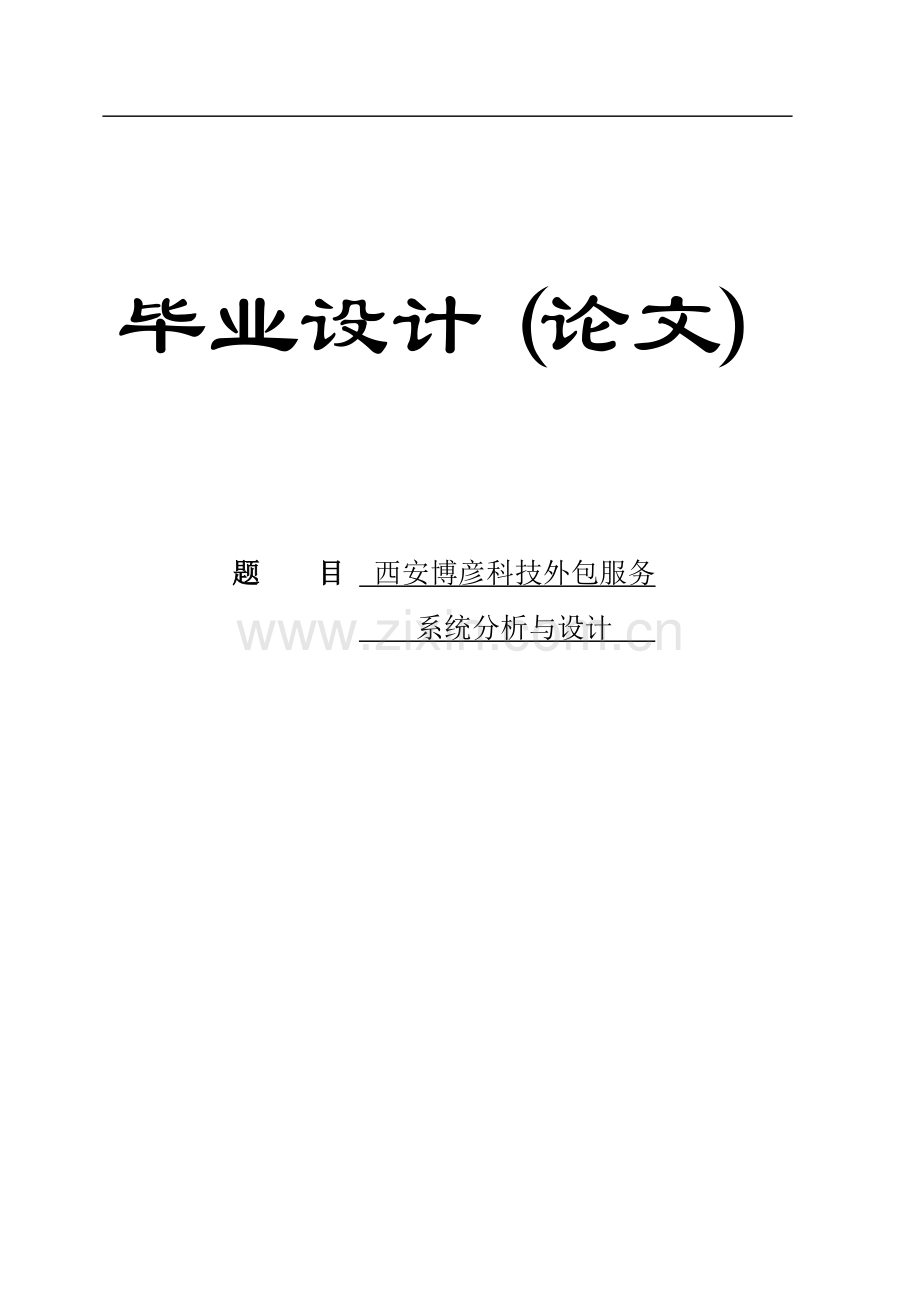 毕业设计 (论文)

题　　目 西安博彦科技外包服务
系统分析与设计

www.zixin.com.cn